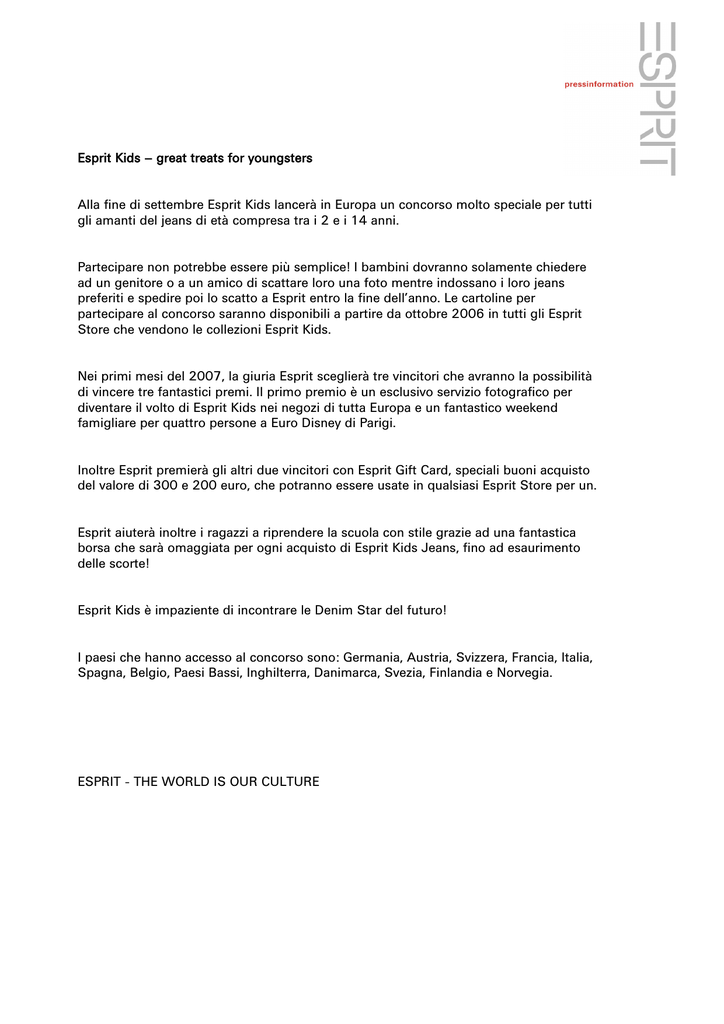 pressinformation

ESPRIT

Esprit Kids – great treats for youngsters

Alla fine di settembre Esprit Kids lancerà in Europa un concorso molto speciale per tutti gli amanti del jeans di età compresa tra i 2 e i 14 anni.

Partecipare non potrebbe essere più semplice! I bambini dovranno solamente chiedere ad un genitore o a un amico di scattare loro una foto mentre indossano i loro jeans preferiti e spedire poi lo scatto a Esprit entro la fine dell'anno. Le cartoline per partecipare al concorso saranno disponibili a partire da ottobre 2006 in tutti gli Esprit Store che vendono le collezioni Esprit Kids.

Nei primi mesi del 2007, la giuria Esprit sceglierà tre vincitori che avranno la possibilità di vincere tre fantastici premi. Il primo premio è un esclusivo servizio fotografico per diventare il volto di Esprit Kids nei negozi di tutta Europa e un fantastico weekend famigliare per quattro persone a Euro Disney di Parigi.

Inoltre Esprit premierà gli altri due vincitori con Esprit Gift Card, speciali buoni acquisto del valore di 300 e 200 euro, che potranno essere usate in qualsiasi Esprit Store per un.

Esprit aiuterà inoltre i ragazzi a riprendere la scuola con stile grazie ad una fantastica borsa che sarà omaggiata per ogni acquisto di Esprit Kids Jeans, fino ad esaurimento delle scorte!

Esprit Kids è impaziente di incontrare le Denim Star del futuro!

I paesi che hanno accesso al concorso sono: Germania, Austria, Svizzera, Francia, Italia, Spagna, Belgio, Paesi Bassi, Inghilterra, Danimarca, Svezia, Finlandia e Norvegia.

ESPRIT - THE WORLD IS OUR CULTURE